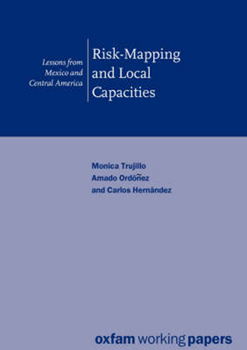 Lessons from Mexico and Central America

Risk-Mapping and Local Capacities

Monica Trujillo
Amado Ordóñez
and Carlos Hernández

oxfam working papers